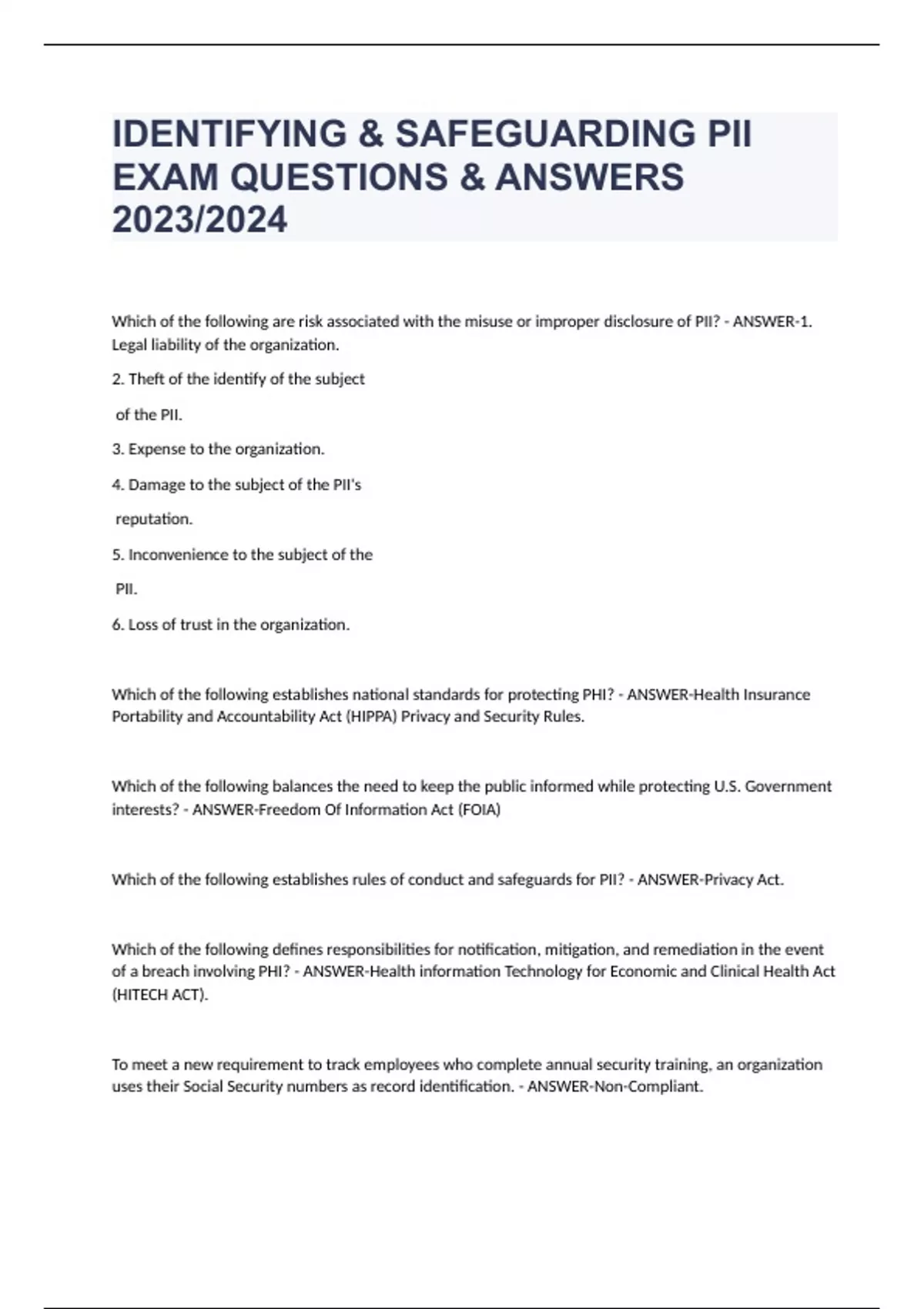 IDENTIFYING & SAFEGUARDING PII EXAM QUESTIONS & ANSWERS 2023/2024

Which of the following are risk associated with the misuse or improper disclosure of PII? - ANSWER-1. Legal liability of the organization.

2. Theft of the identify of the subject

of the PII.

3. Expense to the organization.

4. Damage to the subject of the PII's

reputation.

5. Inconvenience to the subject of the

PII.

6. Loss of trust in the organization.

Which of the following establishes national standards for protecting PHI? - ANSWER-Health Insurance Portability and Accountability Act (HIPPA) Privacy and Security Rules.

Which of the following balances the need to keep the public informed while protecting U.S. Government interests? - ANSWER-Freedom Of Information Act (FOIA)

Which of the following establishes rules of conduct and safeguards for PII? - ANSWER-Privacy Act.

Which of the following defines responsibilities for notification, mitigation, and remediation in the event of a breach involving PHI? - ANSWER-Health information Technology for Economic and Clinical Health Act (HITECH ACT).

To meet a new requirement to track employees who complete annual security training, an organization uses their Social Security numbers as record identification. - ANSWER-Non-Compliant.